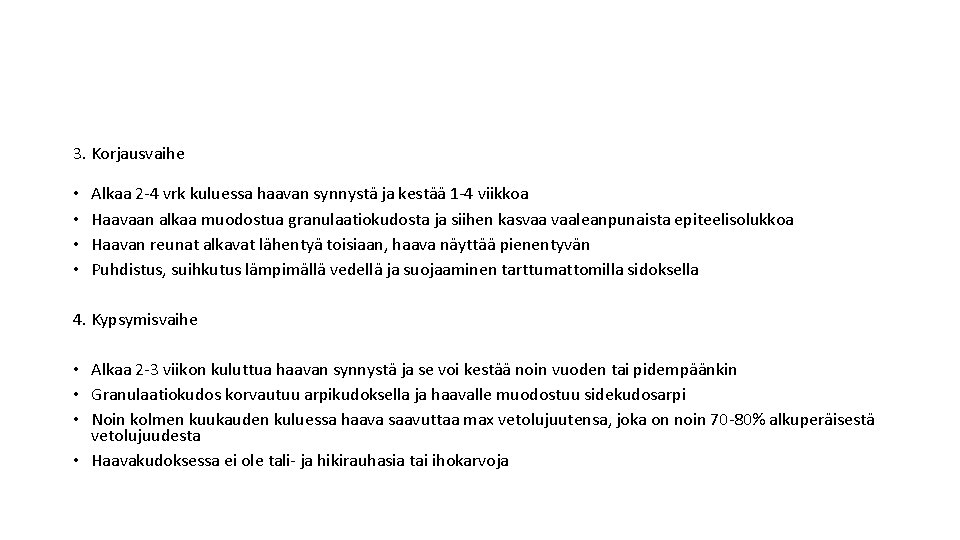 3. Korjausvaihe

• Alkaa 2-4 vrk kuluessa haavan synnystä ja kestää 1-4 viikkoa
• Haavaan alkaa muodostua granulaatiokudosta ja siihen kasvaa vaaleanpunaista epiteelisolukkoa
• Haavan reunat alkavat lähentyä toisiaan, haava näyttää pienentyvän
• Puhdistus, suihkutus lämpimällä vedellä ja suojaaminen tarttumattomilla sidoksella

4. Kypsymisvaihe

• Alkaa 2-3 viikon kuluttua haavan synnystä ja se voi kestää noin vuoden tai pidempäänkin
• Granulaatiokudos korvautuu arpikudoksella ja haavalle muodostuu sidekudosarpi
• Noin kolmen kuukauden kuluessa haava saavuttaa max vetolujuutensa, joka on noin 70-80% alkuperäisestä vetolujuudesta
• Haavakudoksessa ei ole tali- ja hikirauhasia tai ihokarvoja